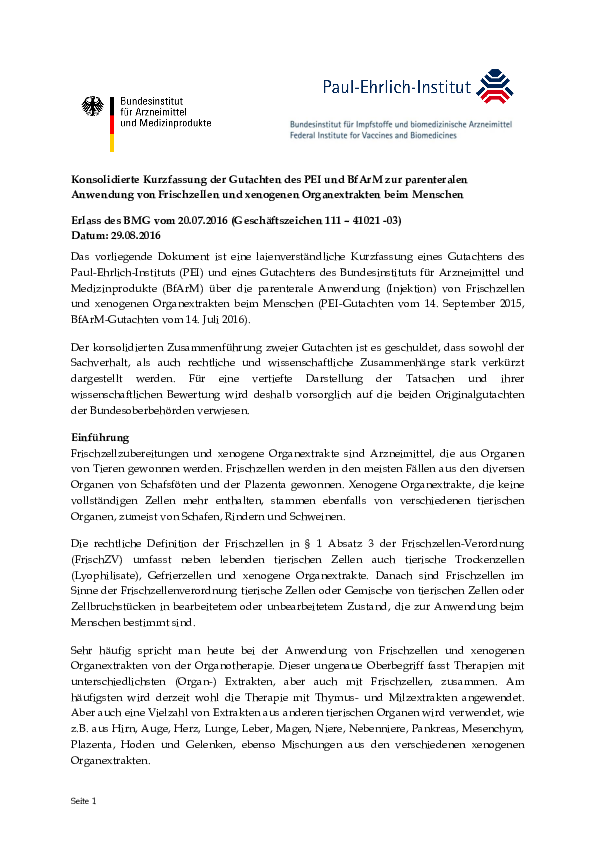 Bundesinstitut für Arzneimittel und Medizinprodukte

Paul-Ehrlich-Institut

Bundesinstitut für Impfstoffe und biomedizinische Arzneimittel
Federal Institute for Vaccines and Biomedicines

Konsolidierte Kurzfassung der Gutachten des PEI und BfArM zur parenteralen Anwendung von Frischzellen und xenogenen Organextrakten beim Menschen

Erlass des BMG vom 20.07.2016 (Geschäftszeichen 111 – 41021 -03)
Datum: 29.08.2016

Das vorliegende Dokument ist eine laienverständliche Kurzfassung eines Gutachtens des Paul-Ehrlich-Instituts (PEI) und eines Gutachtens des Bundesinstituts für Arzneimittel und Medizinprodukte (BfArM) über die parenterale Anwendung (Injektion) von Frischzellen und xenogenen Organextrakten beim Menschen (PEI-Gutachten vom 14. September 2015, BfArM-Gutachten vom 14. Juli 2016).

Der konsolidierten Zusammenführung zweier Gutachten ist es geschuldet, dass sowohl der Sachverhalt, als auch rechtliche und wissenschaftliche Zusammenhänge stark verkürzt dargestellt werden. Für eine vertiefte Darstellung der Tatsachen und ihrer wissenschaftlichen Bewertung wird deshalb vorsorglich auf die beiden Originalgutachten der Bundesoberbehörden verwiesen.

Einführung
Frischzellzubereitungen und xenogene Organextrakte sind Arzneimittel, die aus Organen von Tieren gewonnen werden. Frischzellen werden in den meisten Fällen aus den diversen Organen von Schafsföten und der Plazenta gewonnen. Xenogene Organextrakte, die keine vollständigen Zellen mehr enthalten, stammen ebenfalls von verschiedenen tierischen Organen, zumeist von Schafen, Rindern und Schweinen.

Die rechtliche Definition der Frischzellen in § 1 Absatz 3 der Frischzellen-Verordnung (FrischZV) umfasst neben lebenden tierischen Zellen auch tierische Trockenzellen (Lyophilisate), Gefrierzellen und xenogene Organextrakte. Danach sind Frischzellen im Sinne der Frischzellenverordnung tierische Zellen oder Gemische von tierischen Zellen oder Zellbruchstücken in bearbeitetem oder unbearbeitetem Zustand, die zur Anwendung beim Menschen bestimmt sind.

Sehr häufig spricht man heute bei der Anwendung von Frischzellen und xenogenen Organextrakten von der Organotherapie. Dieser ungenaue Oberbegriff fasst Therapien mit unterschiedlichsten (Organ-) Extrakten, aber auch mit Frischzellen, zusammen. Am häufigsten wird derzeit wohl die Therapie mit Thymus- und Milzextrakten angewendet. Aber auch eine Vielzahl von Extrakten aus anderen tierischen Organen wird verwendet, wie z.B. aus Hirn, Auge, Herz, Lunge, Leber, Magen, Niere, Nebenniere, Pankreas, Mesenchym, Plazenta, Hoden und Gelenken, ebenso Mischungen aus den verschiedenen xenogenen Organextrakten.

Seite 1